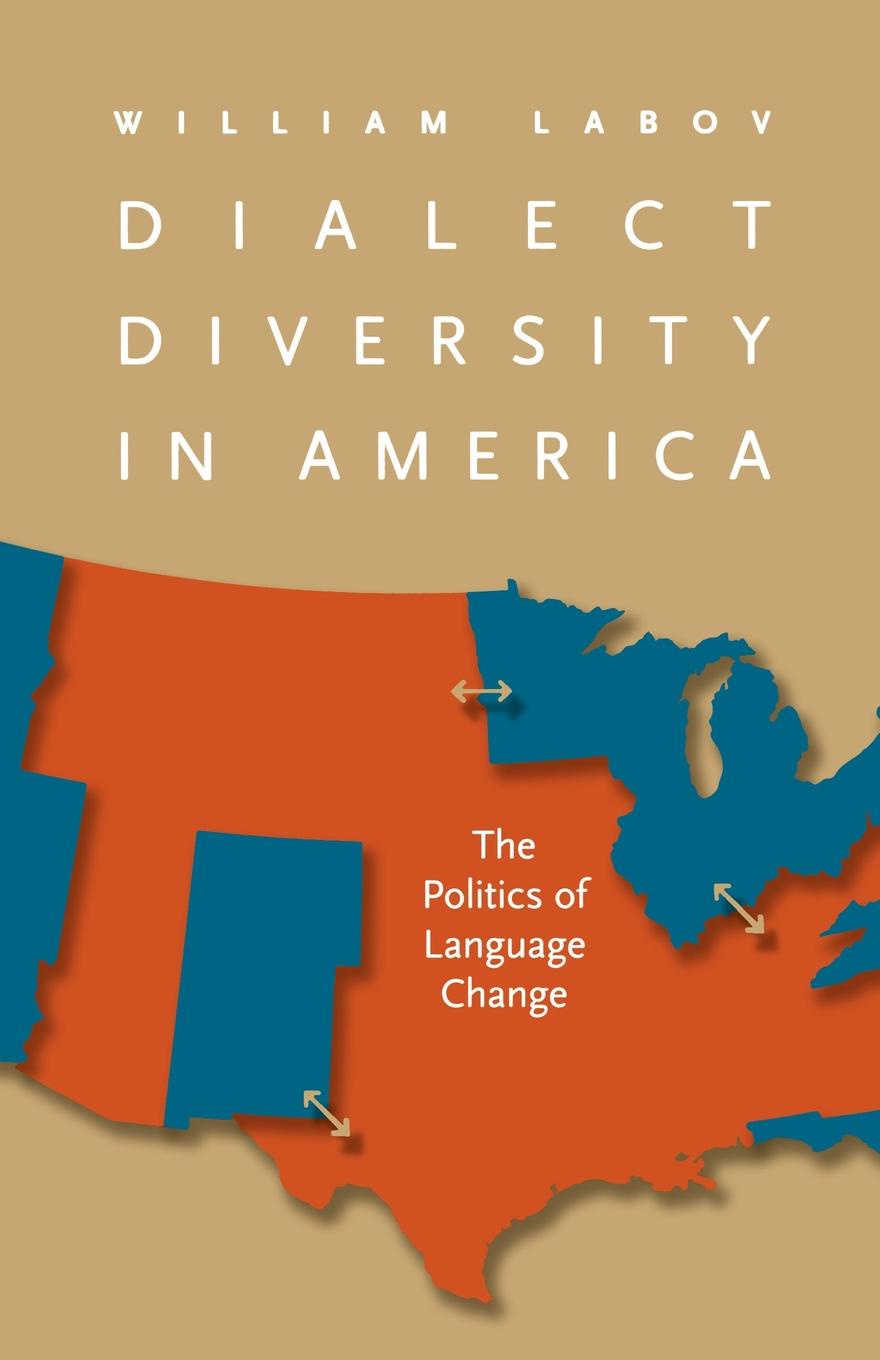 WILLIAM LABOV

DIALECT DIVERSITY IN AMERICA

The Politics of Language Change